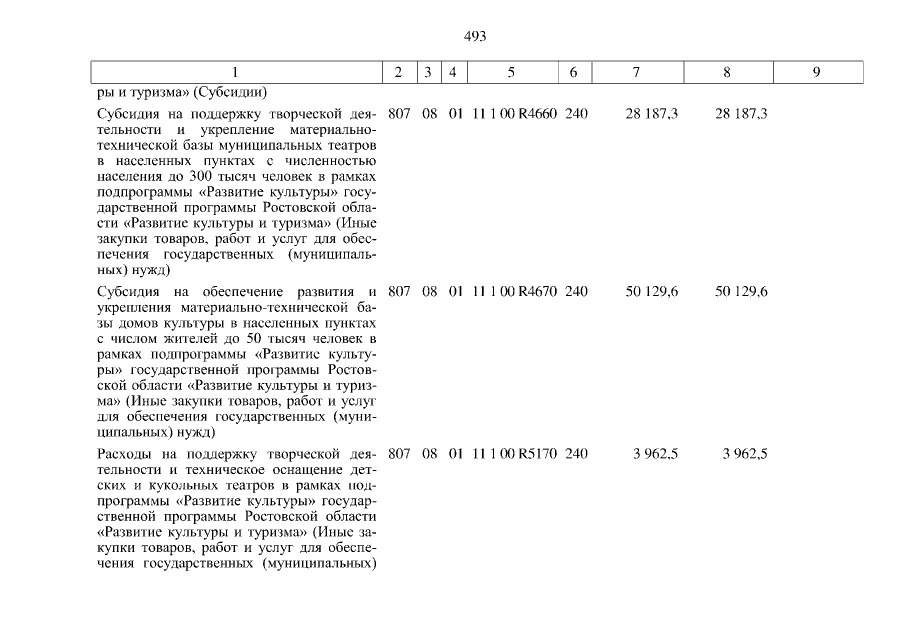 493

| 1 | 2 | 3 | 4 | 5 | 6 | 7 | 8 | 9 |
|---|---|---|---|---|---|---|---|---|
| ры и туризма» (Субсидии) | | | | | | | | |
| Субсидия на поддержку творческой деятельности и укрепление материально-технической базы муниципальных театров в населенных пунктах с численностью населения до 300 тысяч человек в рамках подпрограммы «Развитие культуры» государственной программы Ростовской области «Развитие культуры и туризма» (Иные закупки товаров, работ и услуг для обеспечения государственных (муниципальных) нужд) | 807 | 08 | 01 | 11 1 00 R4660 | 240 | 28 187,3 | 28 187,3 | |
| Субсидия на обеспечение развития и укрепления материально-технической базы домов культуры в населенных пунктах с числом жителей до 50 тысяч человек в рамках подпрограммы «Развитие культуры» государственной программы Ростовской области «Развитие культуры и туризма» (Иные закупки товаров, работ и услуг для обеспечения государственных (муниципальных) нужд) | 807 | 08 | 01 | 11 1 00 R4670 | 240 | 50 129,6 | 50 129,6 | |
| Расходы на поддержку творческой деятельности и техническое оснащение детских и кукольных театров в рамках подпрограммы «Развитие культуры» государственной программы Ростовской области «Развитие культуры и туризма» (Иные закупки товаров, работ и услуг для обеспечения государственных (муниципальных) | 807 | 08 | 01 | 11 1 00 R5170 | 240 | 3 962,5 | 3 962,5 | |